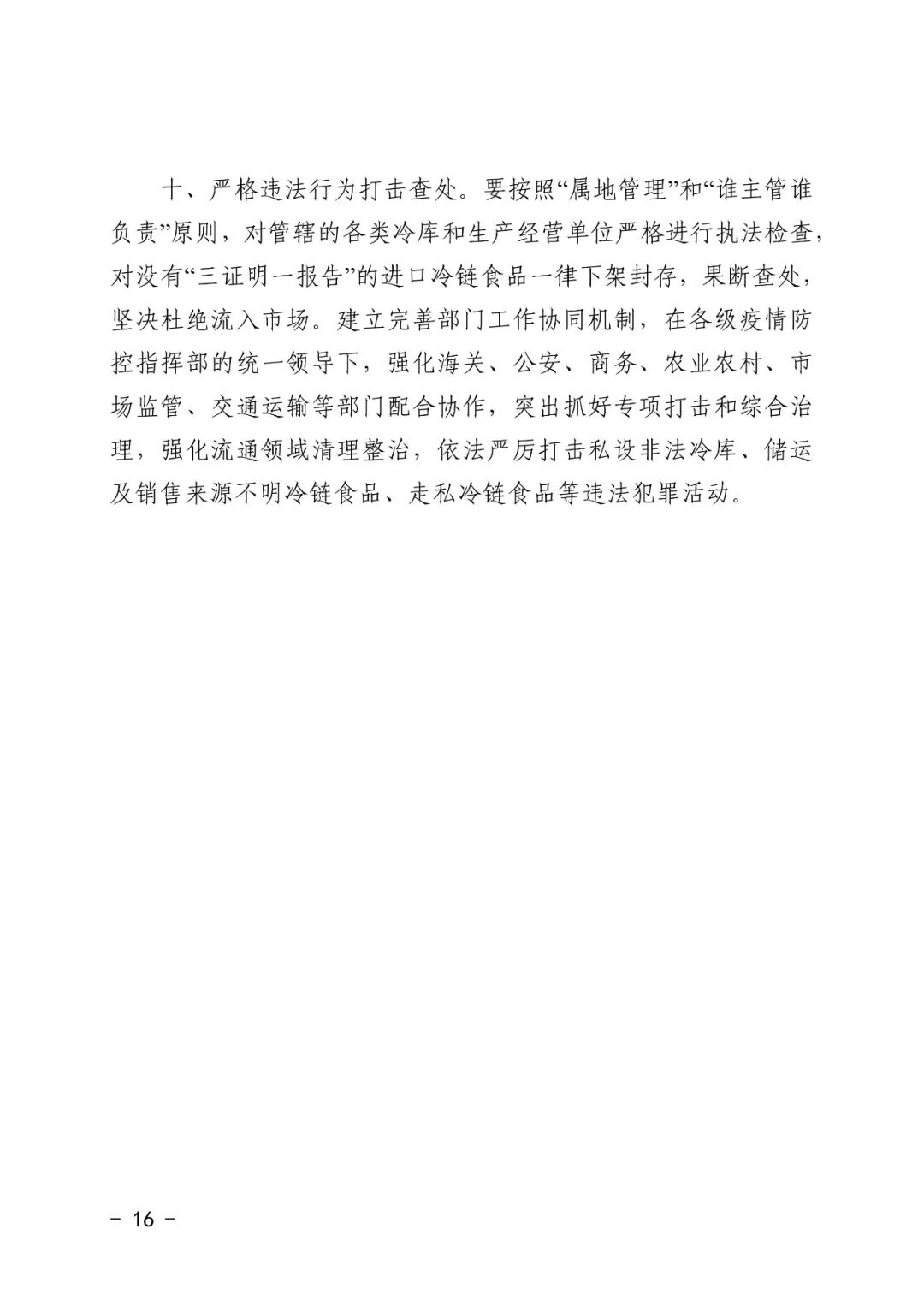 十、严格违法行为打击查处。要按照“属地管理”和“谁主管谁负责”原则，对管辖的各类冷库和生产经营单位严格进行执法检查，对没有“三证明一报告”的进口冷链食品一律下架封存，果断查处，坚决杜绝流入市场。建立完善部门工作协同机制，在各级疫情防控指挥部的统一领导下，强化海关、公安、商务、农业农村、市场监管、交通运输等部门配合协作，突出抓好专项打击和综合治理，强化流通领域清理整治，依法严厉打击私设非法冷库、储运及销售来源不明冷链食品、走私冷链食品等违法犯罪活动。

– 16 –